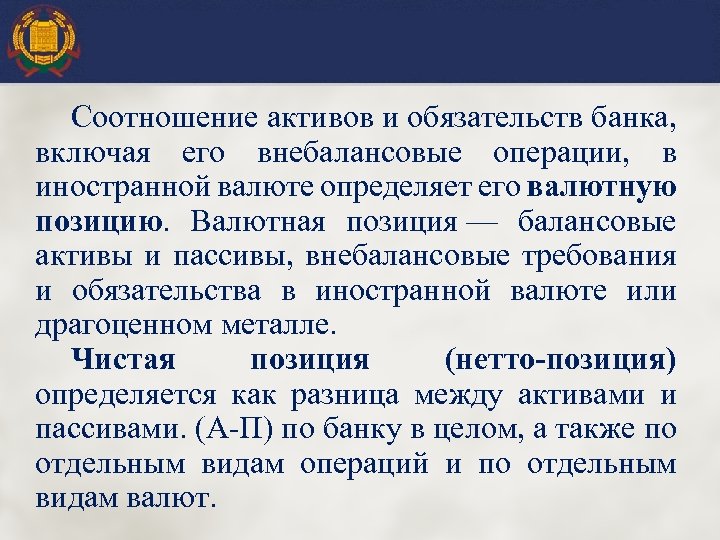 Соотношение активов и обязательств банка, включая его внебалансовые операции, в иностранной валюте определяет его валютную позицию. Валютная позиция — балансовые активы и пассивы, внебалансовые требования и обязательства в иностранной валюте или драгоценном металле.

Чистая позиция (нетто-позиция) определяется как разница между активами и пассивами. (А-П) по банку в целом, а также по отдельным видам операций и по отдельным видам валют.